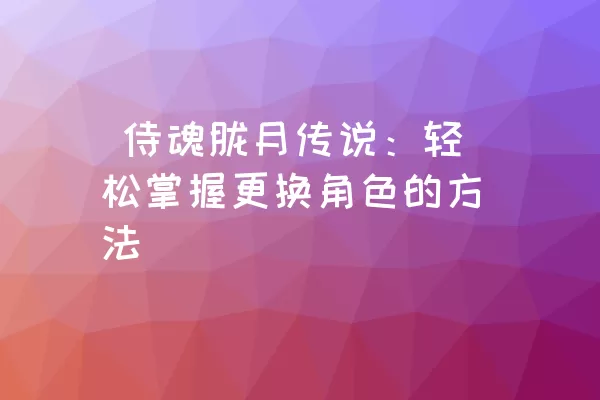 侍魂胧月传说：轻松掌握更换角色的方法